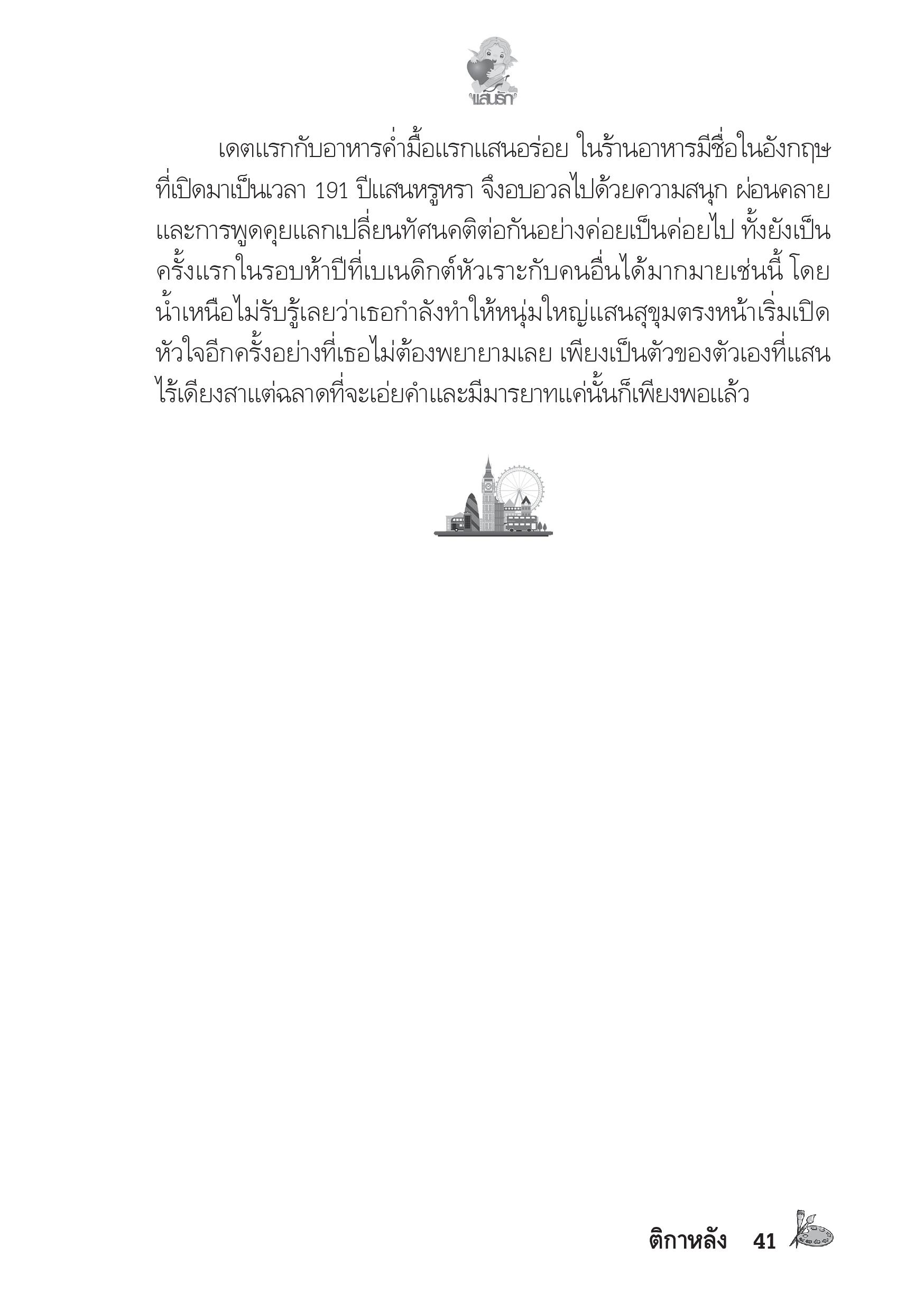 แสนรัก

เดตแรกกับอาหารค่ำมื้อแรกแสนอร่อย ในร้านอาหารมีชื่อในอังกฤษที่เปิดมาเป็นเวลา 191 ปีแสนหรูหรา จึงอบอวลไปด้วยความสนุก ผ่อนคลาย และการพูดคุยแลกเปลี่ยนทัศนคติต่อกันอย่างค่อยเป็นค่อยไป ทั้งยังเป็นครั้งแรกในรอบห้าปีที่เบเนดิกต์หัวเราะกับคนอื่นได้มากมายเช่นนี้ โดยน้ำเหนือไม่รับรู้เลยว่าเธอกำลังทำให้หนุ่มใหญ่แสนสุขุมตรงหน้าเริ่มเปิดหัวใจอีกครั้งอย่างที่เธอไม่ต้องพยายามเลย เพียงเป็นตัวของตัวเองที่แสนไร้เดียงสาแต่ฉลาดที่จะเอ่ยคำและมีมารยาทแค่นั้นก็เพียงพอแล้ว

ติกาหลัง 41